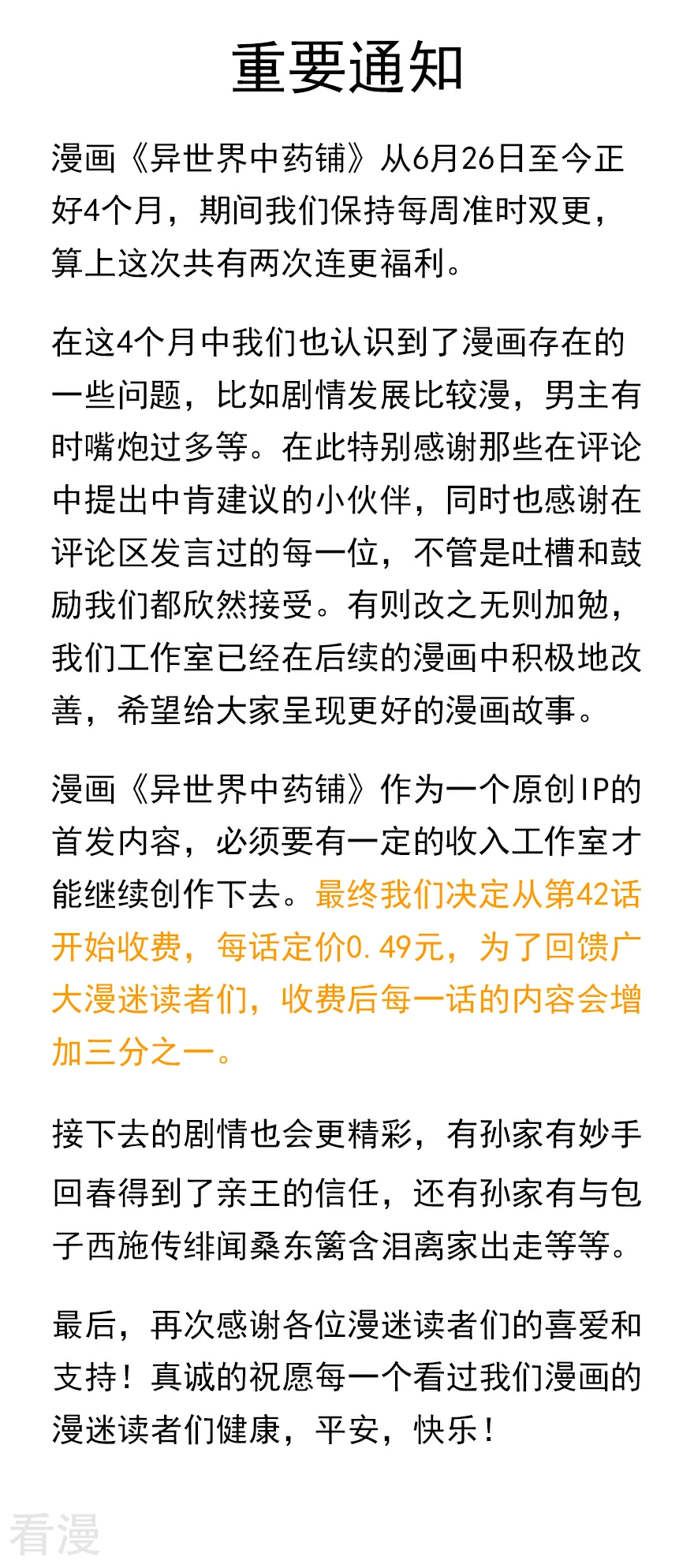 重要通知

漫画《异世界中药铺》从6月26日至今正好4个月，期间我们保持每周准时双更，算上这次共有两次连更福利。

在这4个月中我们也认识到了漫画存在的一些问题，比如剧情发展比较漫，男主有时嘴炮过多等。在此特别感谢那些在评论中提出中肯建议的小伙伴，同时也感谢在评论区发言过的每一位，不管是吐槽和鼓励我们都欣然接受。有则改之无则加勉，我们工作室已经在后续的漫画中积极地改善，希望给大家呈现更好的漫画故事。

漫画《异世界中药铺》作为一个原创IP的首发内容，必须要有一定的收入工作室才能继续创作下去。最终我们决定从第42话开始收费，每话定价0.49元，为了回馈广大漫迷读者们，收费后每一话的内容会增加三分之一。

接下去的剧情也会更精彩，有孙家有妙手回春得到了亲王的信任，还有孙家有与包子西施传绯闻桑东篱含泪离家出走等等。

最后，再次感谢各位漫迷读者们的喜爱和支持！真诚的祝愿每一个看过我们漫画的漫迷读者们健康，平安，快乐！

看漫